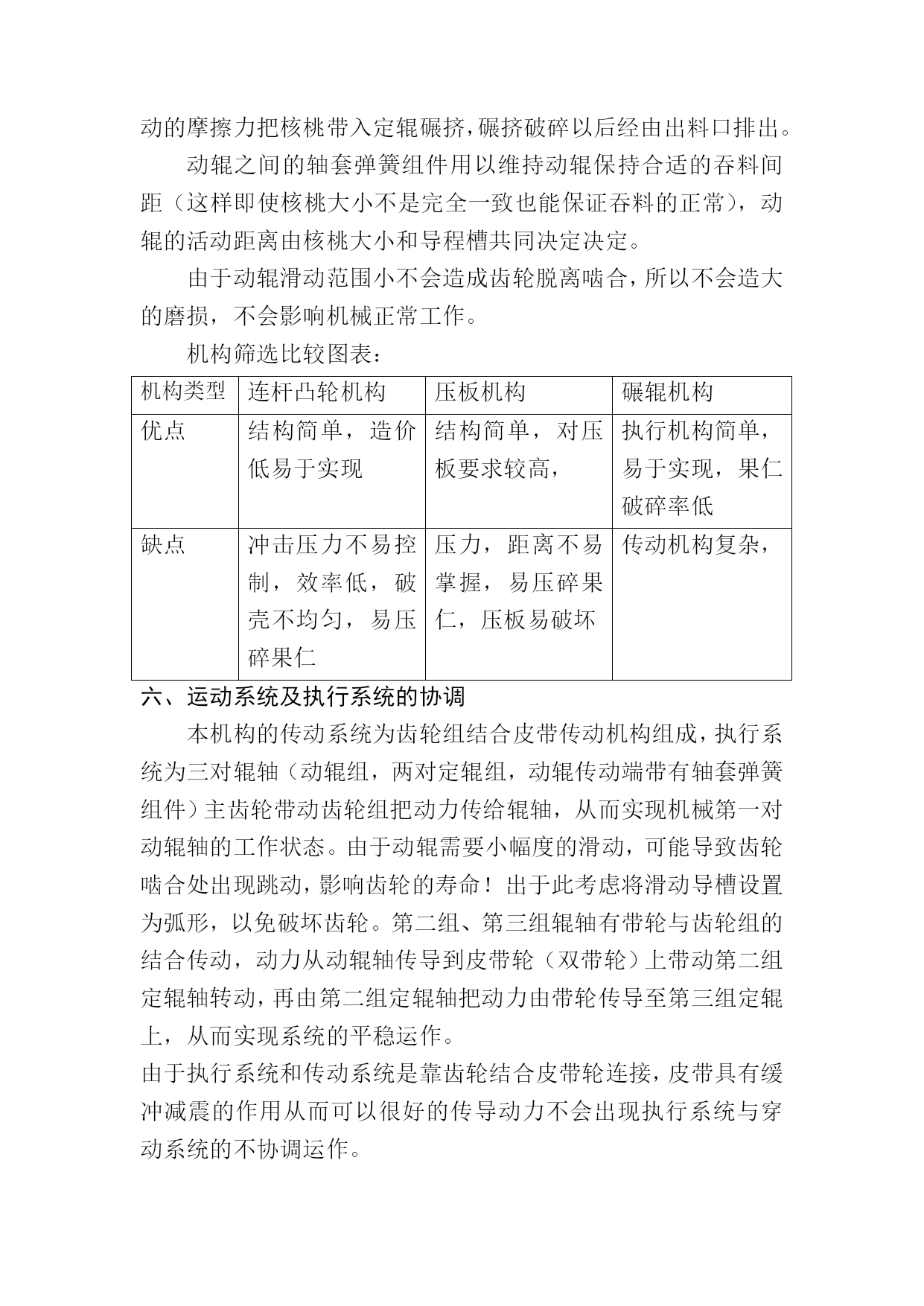 动的摩擦力把核桃带入定辊碾挤，碾挤破碎以后经由出料口排出。

动辊之间的轴套弹簧组件用以维持动辊保持合适的吞料间距（这样即使核桃大小不是完全一致也能保证吞料的正常），动辊的活动距离由核桃大小和导程槽共同决定决定。

由于动辊滑动范围小不会造成齿轮脱离啮合，所以不会造大的磨损，不会影响机械正常工作。

机构筛选比较图表：

| 机构类型 | 连杆凸轮机构 | 压板机构 | 碾辊机构 |
|---|---|---|---|
| 优点 | 结构简单，造价低易于实现 | 结构简单，对压板要求较高， | 执行机构简单，易于实现，果仁破碎率低 |
| 缺点 | 冲击压力不易控制，效率低，破壳不均匀，易压碎果仁 | 压力，距离不易掌握，易压碎果仁，压板易破坏 | 传动机构复杂， |

六、运动系统及执行系统的协调

本机构的传动系统为齿轮组结合皮带传动机构组成，执行系统为三对辊轴（动辊组，两对定辊组，动辊传动端带有轴套弹簧组件）主齿轮带动齿轮组把动力传给辊轴，从而实现机械第一对动辊轴的工作状态。由于动辊需要小幅度的滑动，可能导致齿轮啮合处出现跳动，影响齿轮的寿命！出于此考虑将滑动导槽设置为弧形，以免破坏齿轮。第二组、第三组辊轴有带轮与齿轮组的结合传动，动力从动辊轴传导到皮带轮（双带轮）上带动第二组定辊轴转动，再由第二组定辊轴把动力由带轮传导至第三组定辊上，从而实现系统的平稳运作。

由于执行系统和传动系统是靠齿轮结合皮带轮连接，皮带具有缓冲减震的作用从而可以很好的传导动力不会出现执行系统与穿动系统的不协调运作。